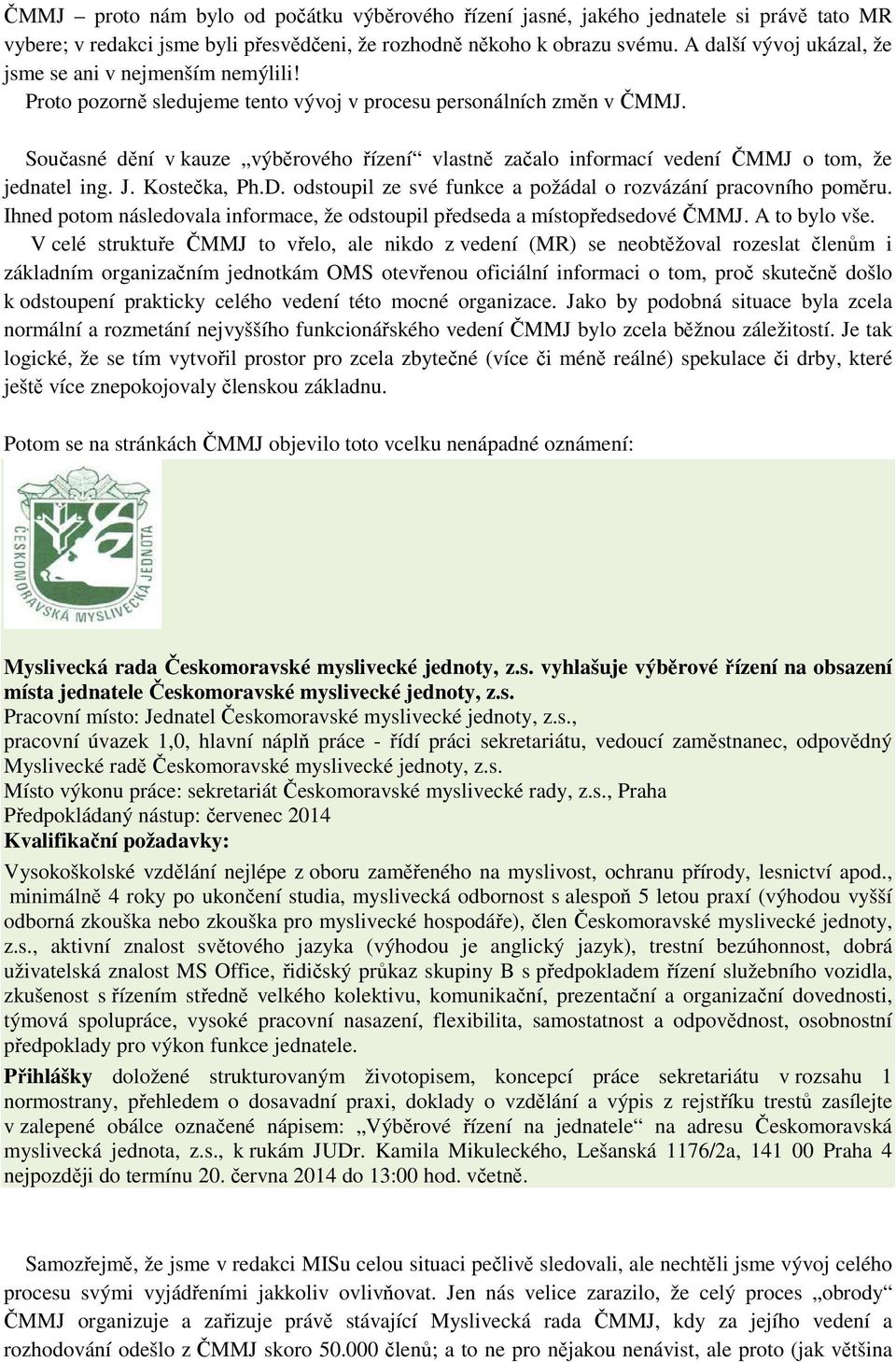 ČMMJ – proto nám bylo od počátku výběrového řízení jasné, jakého jednatele si právě tato MR vybere; v redakci jsme byli přesvědčeni, že rozhodně někoho k obrazu svému. A další vývoj ukázal, že jsme se ani v nejmenším nemýlili!
Proto pozorně sledujeme tento vývoj v procesu personálních změn v ČMMJ.

Současné dění v kauze „výběrového řízení“ vlastně začalo informací vedení ČMMJ o tom, že jednatel ing. J. Kostečka, Ph.D. odstoupil ze své funkce a požádal o rozvázání pracovního poměru. Ihned potom následovala informace, že odstoupil předseda a místopředsedové ČMMJ. A to bylo vše. V celé struktuře ČMMJ to vřelo, ale nikdo z vedení (MR) se neobtěžoval rozeslat členům i základním organizačním jednotkám OMS otevřenou oficiální informaci o tom, proč skutečně došlo k odstoupení prakticky celého vedení této mocné organizace. Jako by podobná situace byla zcela normální a rozmetání nejvyššího funkcionářského vedení ČMMJ bylo zcela běžnou záležitostí. Je tak logické, že se tím vytvořil prostor pro zcela zbytečné (více či méně reálné) spekulace či drby, které ještě více znepokojovaly členskou základnu.

Potom se na stránkách ČMMJ objevilo toto vcelku nenápadné oznámení:

ČESKOMORAVSKÁ MYSLIVECKÁ JEDNOTA

**Myslivecká rada Českomoravské myslivecké jednoty, z.s. vyhlašuje výběrové řízení na obsazení místa jednatele Českomoravské myslivecké jednoty, z.s.**
Pracovní místo: Jednatel Českomoravské myslivecké jednoty, z.s., pracovní úvazek 1,0, hlavní náplň práce - řídí práci sekretariátu, vedoucí zaměstnanec, odpovědný Myslivecké radě Českomoravské myslivecké jednoty, z.s.
Místo výkonu práce: sekretariát Českomoravské myslivecké rady, z.s., Praha
Předpokládaný nástup: červenec 2014
**Kvalifikační požadavky:**
Vysokoškolské vzdělání nejlépe z oboru zaměřeného na myslivost, ochranu přírody, lesnictví apod., minimálně 4 roky po ukončení studia, myslivecká odbornost s alespoň 5 letou praxí (výhodou vyšší odborná zkouška nebo zkouška pro myslivecké hospodáře), člen Českomoravské myslivecké jednoty, z.s., aktivní znalost světového jazyka (výhodou je anglický jazyk), trestní bezúhonnost, dobrá uživatelská znalost MS Office, řidičský průkaz skupiny B s předpokladem řízení služebního vozidla, zkušenost s řízením středně velkého kolektivu, komunikační, prezentační a organizační dovednosti, týmová spolupráce, vysoké pracovní nasazení, flexibilita, samostatnost a odpovědnost, osobnostní předpoklady pro výkon funkce jednatele.
**Přihlášky** doložené strukturovaným životopisem, koncepcí práce sekretariátu v rozsahu 1 normostrany, přehledem o dosavadní praxi, doklady o vzdělání a výpis z rejstříku trestů zasílejte v zalepené obálce označené nápisem: „Výběrové řízení na jednatele“ na adresu Českomoravská myslivecká jednota, z.s., k rukám JUDr. Kamila Mikuleckého, Lešanská 1176/2a, 141 00 Praha 4 nejpozději do termínu 20. června 2014 do 13:00 hod. včetně.

Samozřejmě, že jsme v redakci MISu celou situaci pečlivě sledovali, ale nechtěli jsme vývoj celého procesu svými vyjádřeními jakkoliv ovlivňovat. Jen nás velice zarazilo, že celý proces „obrody“ ČMMJ organizuje a zařizuje právě stávající Myslivecká rada ČMMJ, kdy za jejího vedení a rozhodování odešlo z ČMMJ skoro 50.000 členů; a to ne pro nějakou nenávist, ale proto (jak většina